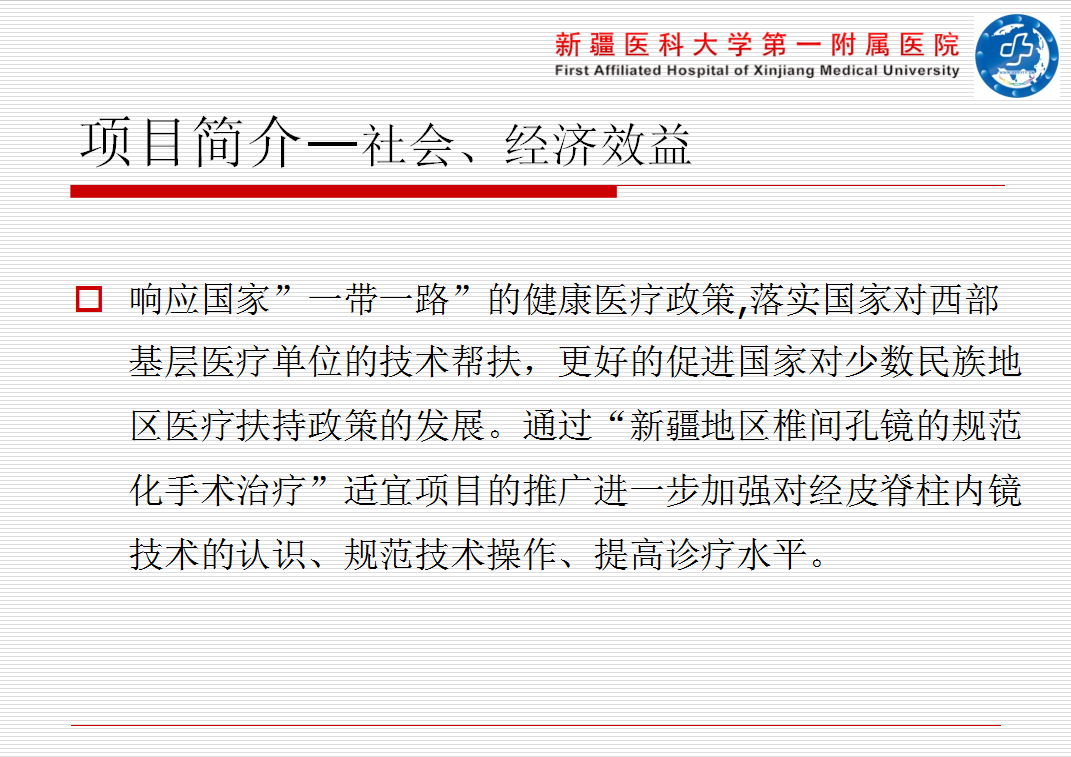 新疆医科大学第一附属医院
First Affiliated Hospital of Xinjiang Medical University

项目简介—社会、经济效益

响应国家”一带一路”的健康医疗政策,落实国家对西部基层医疗单位的技术帮扶，更好的促进国家对少数民族地区医疗扶持政策的发展。通过“新疆地区椎间孔镜的规范化手术治疗”适宜项目的推广进一步加强对经皮脊柱内镜技术的认识、规范技术操作、提高诊疗水平。